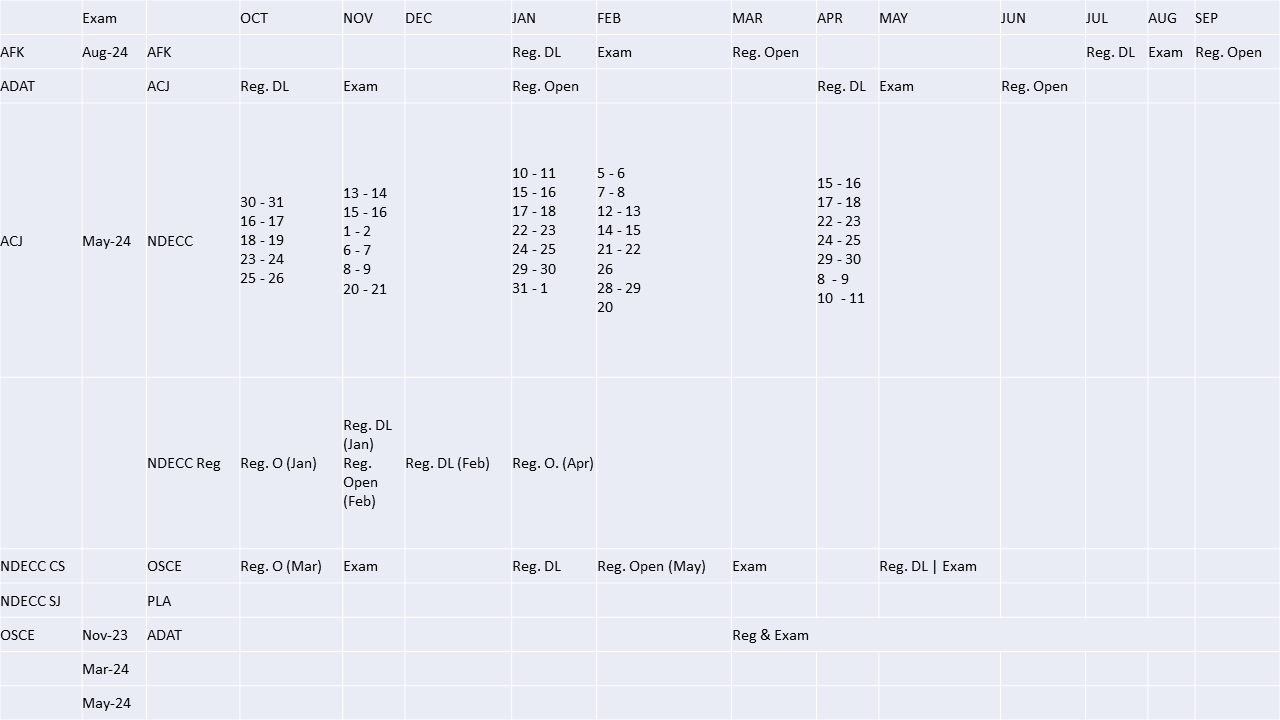 |  | Exam |  | OCT | NOV | DEC | JAN | FEB | MAR | APR | MAY | JUN | JUL | AUG | SEP |
|---|---|---|---|---|---|---|---|---|---|---|---|---|---|---|
| AFK | Aug-24 | AFK |  |  |  | Reg. DL | Exam | Reg. Open |  |  |  | Reg. DL | Exam | Reg. Open |
| ADAT |  | ACJ | Reg. DL | Exam |  | Reg. Open |  |  | Reg. DL | Exam | Reg. Open |  |  |  |
| ACJ | May-24 | NDECC | 30 - 31 16 - 17 18 - 19 23 - 24 25 - 26 | 13 - 14 15 - 16 1 - 2 6 - 7 8 - 9 20 - 21 |  | 10 - 11 15 - 16 17 - 18 22 - 23 24 - 25 29 - 30 31 - 1 | 5 - 6 7 - 8 12 - 13 14 - 15 21 - 22 26 28 - 29 20 |  | 15 - 16 17 - 18 22 - 23 24 - 25 29 - 30 8 - 9 10 - 11 |  |  |  |  |  |
|  |  | NDECC Reg | Reg. O (Jan) | Reg. DL (Jan) Reg. Open (Feb) | Reg. DL (Feb) | Reg. O. (Apr) |  |  |  |  |  |  |  |  |
| NDECC CS |  | OSCE | Reg. O (Mar) | Exam |  | Reg. DL | Reg. Open (May) | Exam |  | Reg. DL \| Exam |  |  |  |  |
| NDECC SJ |  | PLA |  |  |  |  |  |  |  |  |  |  |  |  |
| OSCE | Nov-23 | ADAT |  |  |  |  |  | Reg & Exam |  |  |  |  |  |  |
|  | Mar-24 |  |  |  |  |  |  |  |  |  |  |  |  |  |
|  | May-24 |  |  |  |  |  |  |  |  |  |  |  |  |  |